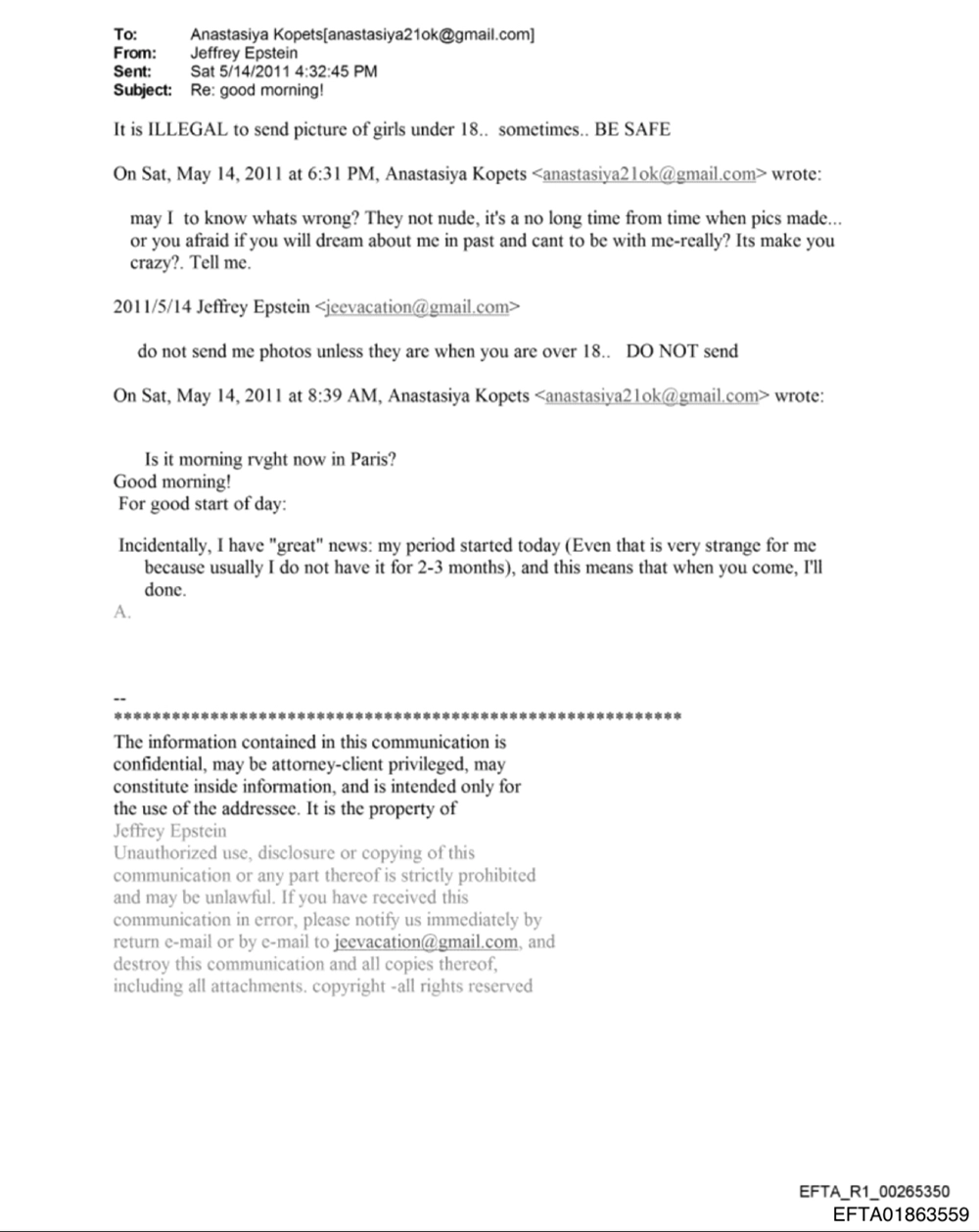 To: Anastasiya Kopets[anastasiya21ok@gmail.com]
From: Jeffrey Epstein
Sent: Sat 5/14/2011 4:32:45 PM
Subject: Re: good morning!

It is ILLEGAL to send picture of girls under 18.. sometimes.. BE SAFE

On Sat, May 14, 2011 at 6:31 PM, Anastasiya Kopets <anastasiya21ok@gmail.com> wrote:

may I to know whats wrong? They not nude, it's a no long time from time when pics made... or you afraid if you will dream about me in past and cant to be with me-really? Its make you crazy?. Tell me.

2011/5/14 Jeffrey Epstein <jeevacation@gmail.com>

do not send me photos unless they are when you are over 18.. DO NOT send

On Sat, May 14, 2011 at 8:39 AM, Anastasiya Kopets <anastasiya21ok@gmail.com> wrote:

Is it morning rvght now in Paris?
Good morning!
For good start of day:

Incidentally, I have "great" news: my period started today (Even that is very strange for me because usually I do not have it for 2-3 months), and this means that when you come, I'll done.
A.

--
************************************************************
The information contained in this communication is confidential, may be attorney-client privileged, may constitute inside information, and is intended only for the use of the addressee. It is the property of Jeffrey Epstein
Unauthorized use, disclosure or copying of this communication or any part thereof is strictly prohibited and may be unlawful. If you have received this communication in error, please notify us immediately by return e-mail or by e-mail to jeevacation@gmail.com, and destroy this communication and all copies thereof, including all attachments. copyright -all rights reserved

EFTA_R1_00265350
EFTA01863559